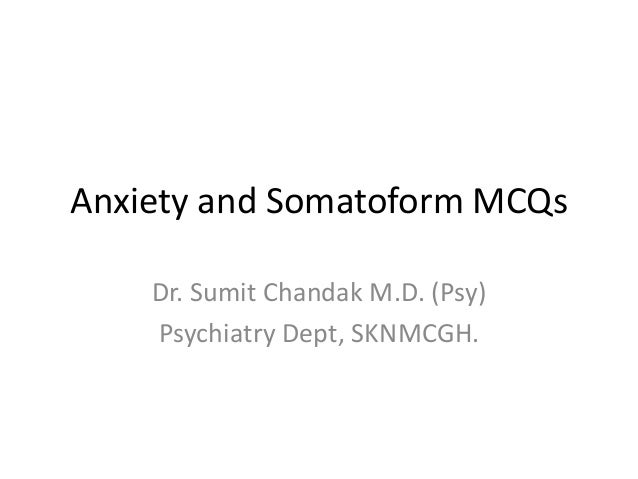 Anxiety and Somatoform MCQs

Dr. Sumit Chandak M.D. (Psy)
Psychiatry Dept, SKNMCGH.